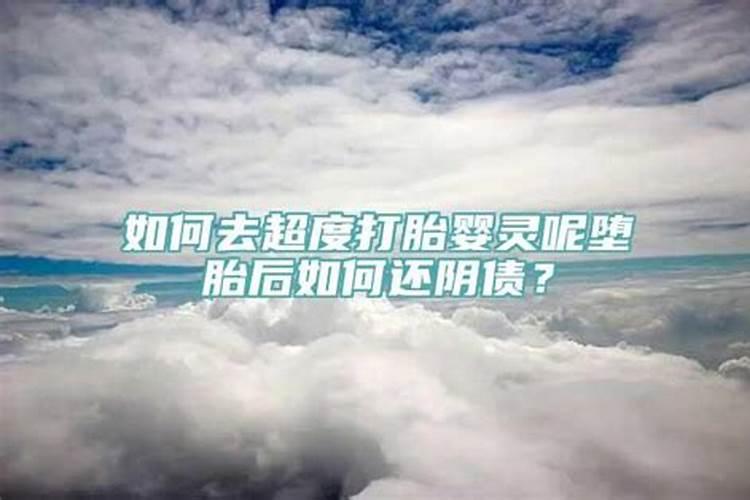 如何去超度打胎婴灵呢堕胎后如何还阴债？